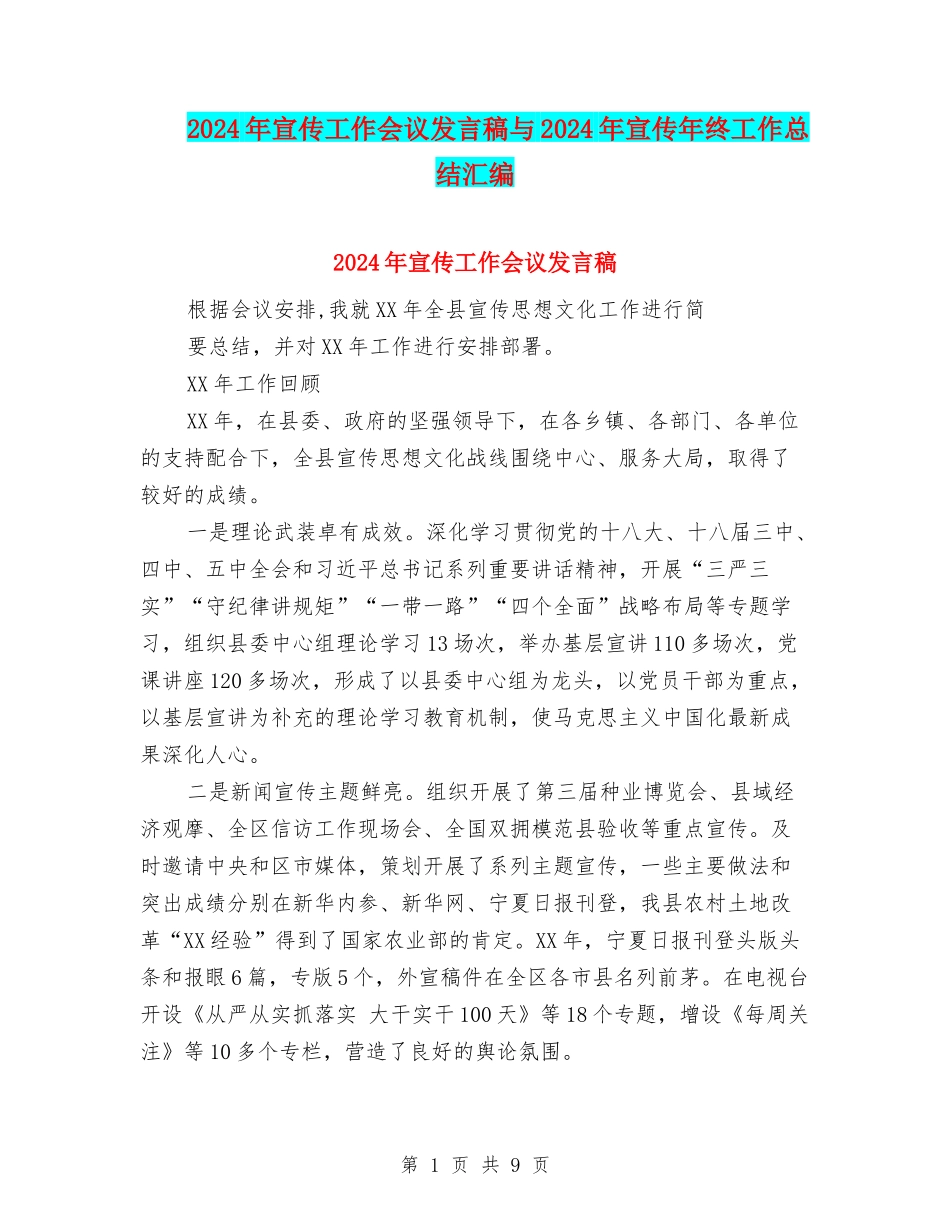 2024年宣传工作会议发言稿与2024年宣传年终工作总结汇编

2024年宣传工作会议发言稿

根据会议安排,我就XX年全县宣传思想文化工作进行简要总结，并对XX年工作进行安排部署。

XX年工作回顾

XX年，在县委、政府的坚强领导下，在各乡镇、各部门、各单位的支持配合下，全县宣传思想文化战线围绕中心、服务大局，取得了较好的成绩。

一是理论武装卓有成效。深化学习贯彻党的十八大、十八届三中、四中、五中全会和习近平总书记系列重要讲话精神，开展“三严三实”“守纪律讲规矩”“一带一路”“四个全面”战略布局等专题学习，组织县委中心组理论学习13场次，举办基层宣讲110多场次，党课讲座120多场次，形成了以县委中心组为龙头，以党员干部为重点，以基层宣讲为补充的理论学习教育机制，使马克思主义中国化最新成果深化人心。

二是新闻宣传主题鲜亮。组织开展了第三届种业博览会、县域经济观摩、全区信访工作现场会、全国双拥模范县验收等重点宣传。及时邀请中央和区市媒体，策划开展了系列主题宣传，一些主要做法和突出成绩分别在新华内参、新华网、宁夏日报刊登，我县农村土地改革“XX经验”得到了国家农业部的肯定。XX年，宁夏日报刊登头版头条和报眼6篇，专版5个，外宣稿件在全区各市县名列前茅。在电视台开设《从严从实抓落实 大干实干100天》等18个专题，增设《每周关注》等10多个专栏，营造了良好的舆论氛围。

第 1 页 共 9 页